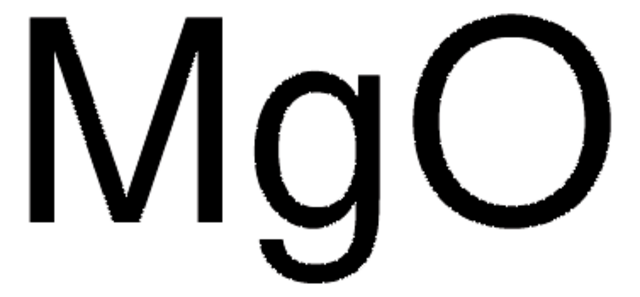 $MgO$